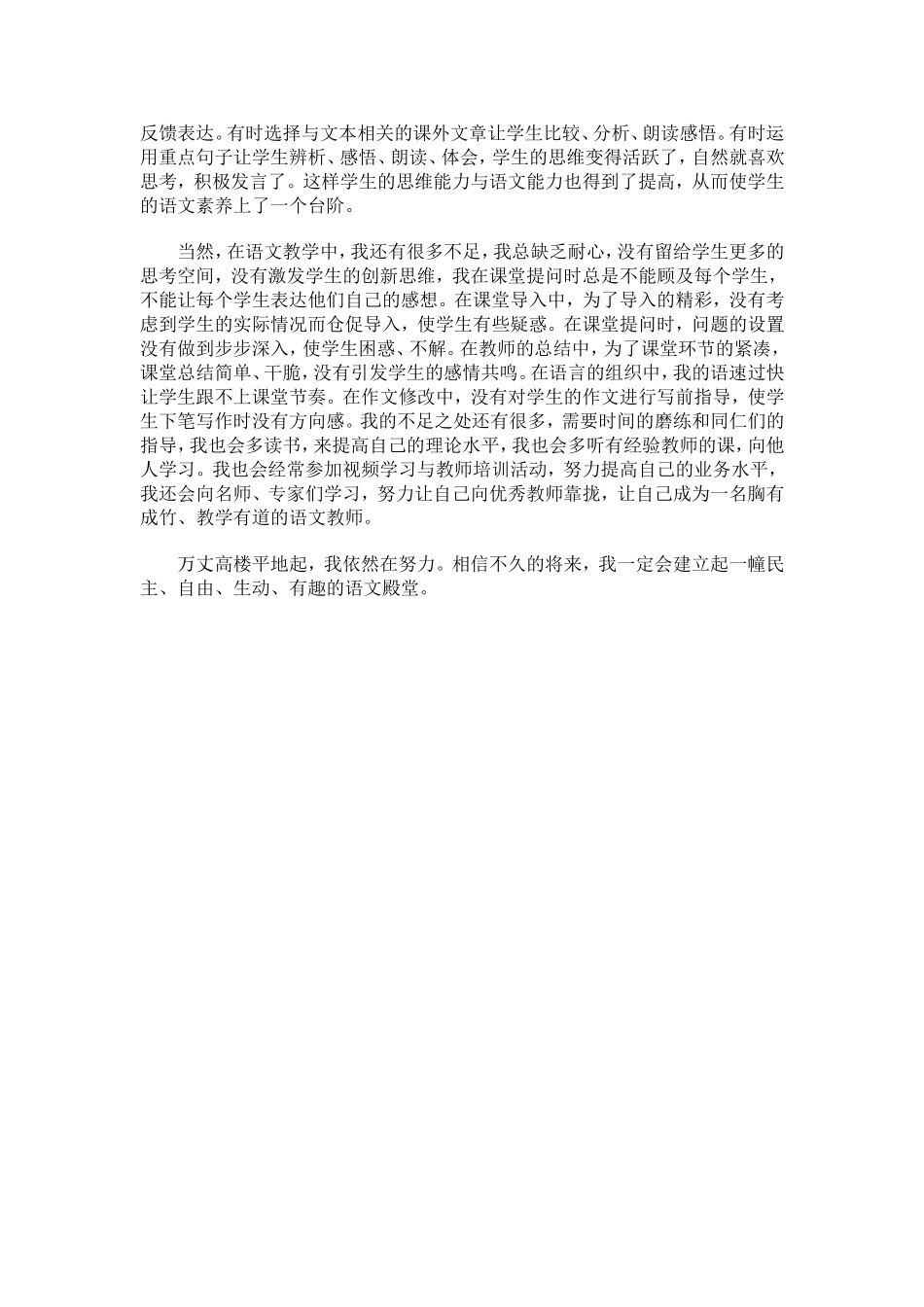 反馈表达。有时选择与文本相关的课外文章让学生比较、分析、朗读感悟。有时运用重点句子让学生辨析、感悟、朗读、体会，学生的思维变得活跃了，自然就喜欢思考，积极发言了。这样学生的思维能力与语文能力也得到了提高，从而使学生的语文素养上了一个台阶。

当然，在语文教学中，我还有很多不足，我总缺乏耐心，没有留给学生更多的思考空间，没有激发学生的创新思维，我在课堂提问时总是不能顾及每个学生，不能让每个学生表达他们自己的感想。在课堂导入中，为了导入的精彩，没有考虑到学生的实际情况而仓促导入，使学生有些疑惑。在课堂提问时，问题的设置没有做到步步深入，使学生困惑、不解。在教师的总结中，为了课堂环节的紧凑，课堂总结简单、干脆，没有引发学生的感情共鸣。在语言的组织中，我的语速过快让学生跟不上课堂节奏。在作文修改中，没有对学生的作文进行写前指导，使学生下笔写作时没有方向感。我的不足之处还有很多，需要时间的磨练和同仁们的指导，我也会多读书，来提高自己的理论水平，我也会多听有经验教师的课，向他人学习。我也会经常参加视频学习与教师培训活动，努力提高自己的业务水平，我还会向名师、专家们学习，努力让自己向优秀教师靠拢，让自己成为一名胸有成竹、教学有道的语文教师。

万丈高楼平地起，我依然在努力。相信不久的将来，我一定会建立起一幢民主、自由、生动、有趣的语文殿堂。